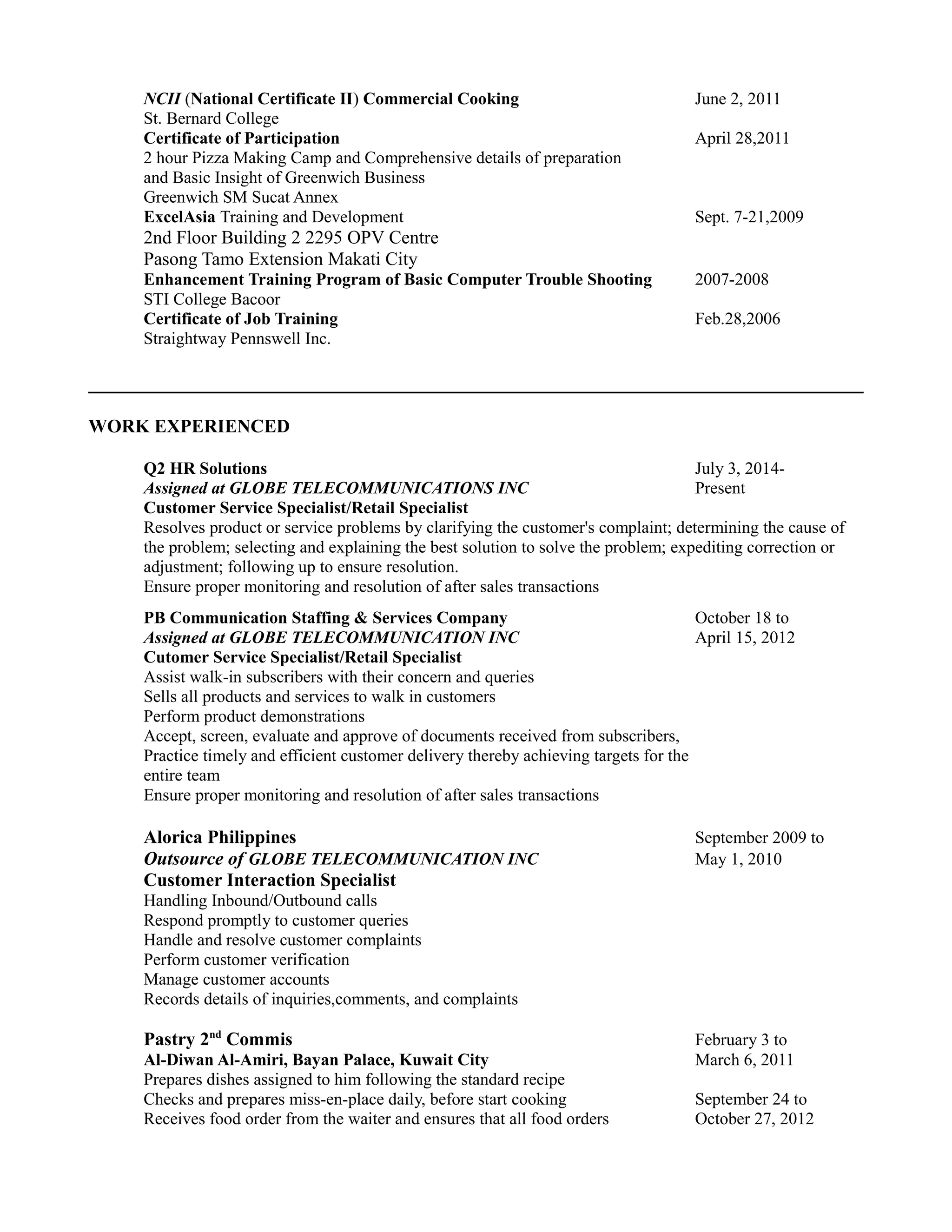 NCII (National Certificate II) Commercial Cooking June 2, 2011
St. Bernard College
Certificate of Participation April 28,2011
2 hour Pizza Making Camp and Comprehensive details of preparation and Basic Insight of Greenwich Business
Greenwich SM Sucat Annex
ExcelAsia Training and Development Sept. 7-21,2009
2nd Floor Building 2 2295 OPV Centre
Pasong Tamo Extension Makati City
Enhancement Training Program of Basic Computer Trouble Shooting 2007-2008
STI College Bacoor
Certificate of Job Training Feb.28,2006
Straightway Pennswell Inc.

WORK EXPERIENCED

Q2 HR Solutions July 3, 2014-
Assigned at GLOBE TELECOMMUNICATIONS INC Present
Customer Service Specialist/Retail Specialist
Resolves product or service problems by clarifying the customer's complaint; determining the cause of the problem; selecting and explaining the best solution to solve the problem; expediting correction or adjustment; following up to ensure resolution.
Ensure proper monitoring and resolution of after sales transactions

PB Communication Staffing & Services Company October 18 to
Assigned at GLOBE TELECOMMUNICATION INC April 15, 2012
Cutomer Service Specialist/Retail Specialist
Assist walk-in subscribers with their concern and queries
Sells all products and services to walk in customers
Perform product demonstrations
Accept, screen, evaluate and approve of documents received from subscribers,
Practice timely and efficient customer delivery thereby achieving targets for the entire team
Ensure proper monitoring and resolution of after sales transactions

Alorica Philippines September 2009 to
Outsource of GLOBE TELECOMMUNICATION INC May 1, 2010
Customer Interaction Specialist
Handling Inbound/Outbound calls
Respond promptly to customer queries
Handle and resolve customer complaints
Perform customer verification
Manage customer accounts
Records details of inquiries,comments, and complaints

Pastry 2$^{nd}$ Commis February 3 to
Al-Diwan Al-Amiri, Bayan Palace, Kuwait City March 6, 2011
Prepares dishes assigned to him following the standard recipe
Checks and prepares miss-en-place daily, before start cooking September 24 to
Receives food order from the waiter and ensures that all food orders October 27, 2012